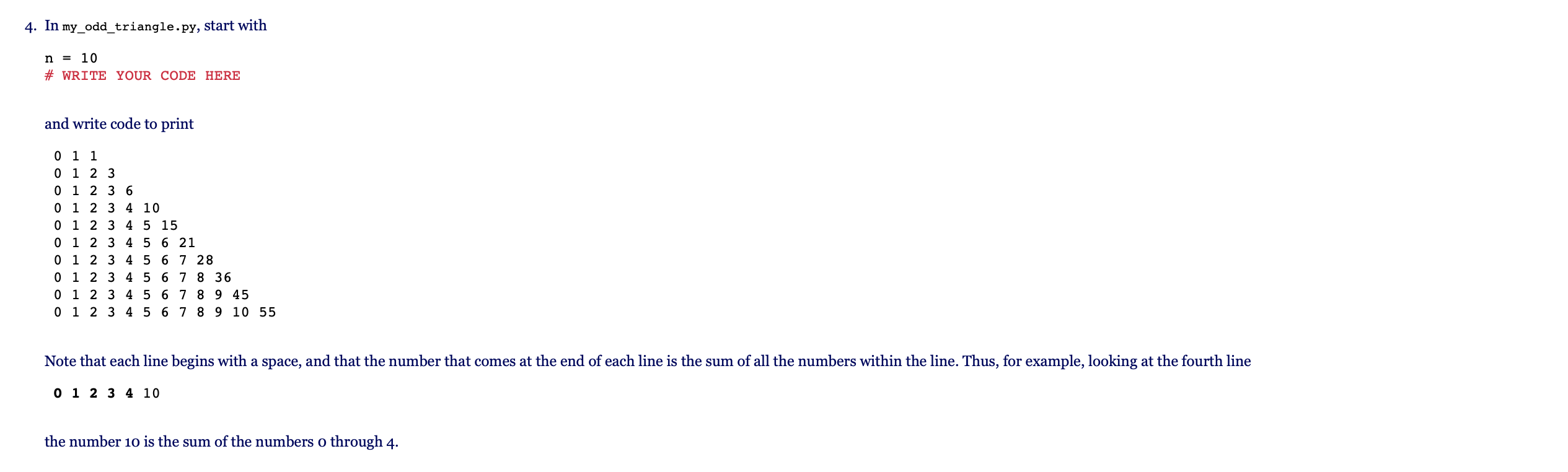 4. In my_odd_triangle.py, start with

n = 10
# WRITE YOUR CODE HERE

and write code to print

 0 1 1
 0 1 2 3
 0 1 2 3 6
 0 1 2 3 4 10
 0 1 2 3 4 5 15
 0 1 2 3 4 5 6 21
 0 1 2 3 4 5 6 7 28
 0 1 2 3 4 5 6 7 8 36
 0 1 2 3 4 5 6 7 8 9 45
 0 1 2 3 4 5 6 7 8 9 10 55

Note that each line begins with a space, and that the number that comes at the end of each line is the sum of all the numbers within the line. Thus, for example, looking at the fourth line

 0 1 2 3 4 10

the number 10 is the sum of the numbers 0 through 4.